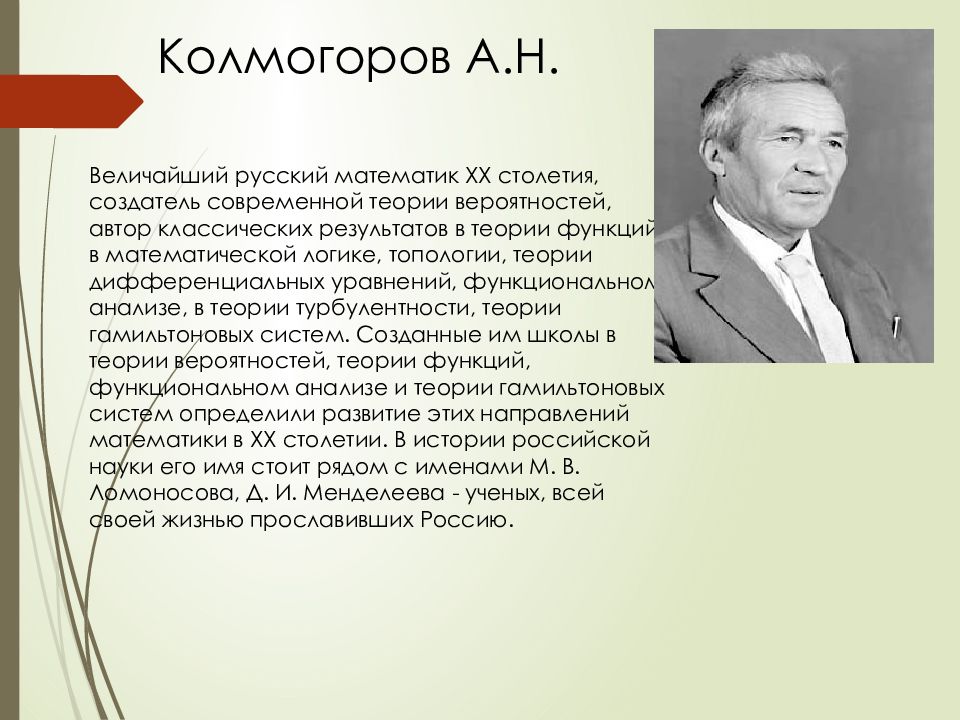 Колмогоров А.Н.

Величайший русский математик XX столетия, создатель современной теории вероятностей, автор классических результатов в теории функций в математической логике, топологии, теории дифференциальных уравнений, функциональном анализе, в теории турбулентности, теории гамильтоновых систем. Созданные им школы в теории вероятностей, теории функций, функциональном анализе и теории гамильтоновых систем определили развитие этих направлений математики в XX столетии. В истории российской науки его имя стоит рядом с именами М. В. Ломоносова, Д. И. Менделеева - ученых, всей своей жизнью прославивших Россию.